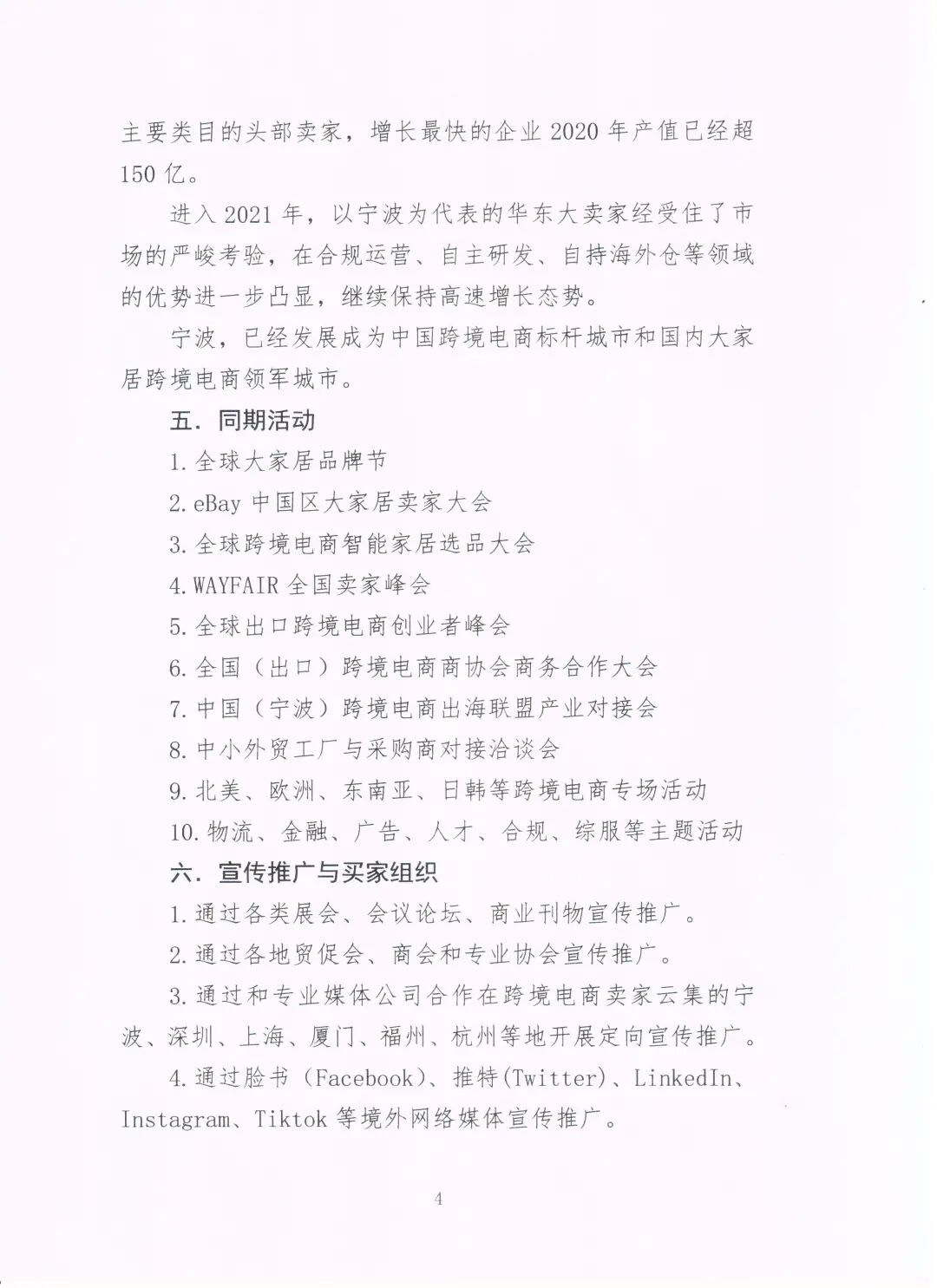 主要类目的头部卖家，增长最快的企业 2020 年产值已经超 150 亿。

进入 2021 年，以宁波为代表的华东大卖家经受住了市场的严峻考验，在合规运营、自主研发、自持海外仓等领域的优势进一步凸显，继续保持高速增长态势。

宁波，已经发展成为中国跨境电商标杆城市和国内大家居跨境电商领军城市。

五．同期活动

1. 全球大家居品牌节

2. eBay 中国区大家居卖家大会

3. 全球跨境电商智能家居选品大会

4. WAYFAIR 全国卖家峰会

5. 全球出口跨境电商创业者峰会

6. 全国（出口）跨境电商商协会商务合作大会

7. 中国（宁波）跨境电商出海联盟产业对接会

8. 中小外贸工厂与采购商对接洽谈会

9. 北美、欧洲、东南亚、日韩等跨境电商专场活动

10. 物流、金融、广告、人才、合规、综服等主题活动

六．宣传推广与买家组织

1. 通过各类展会、会议论坛、商业刊物宣传推广。

2. 通过各地贸促会、商会和专业协会宣传推广。

3. 通过和专业媒体公司合作在跨境电商卖家云集的宁波、深圳、上海、厦门、福州、杭州等地开展定向宣传推广。

4. 通过脸书（Facebook）、推特(Twitter)、LinkedIn、Instagram、Tiktok 等境外网络媒体宣传推广。

4